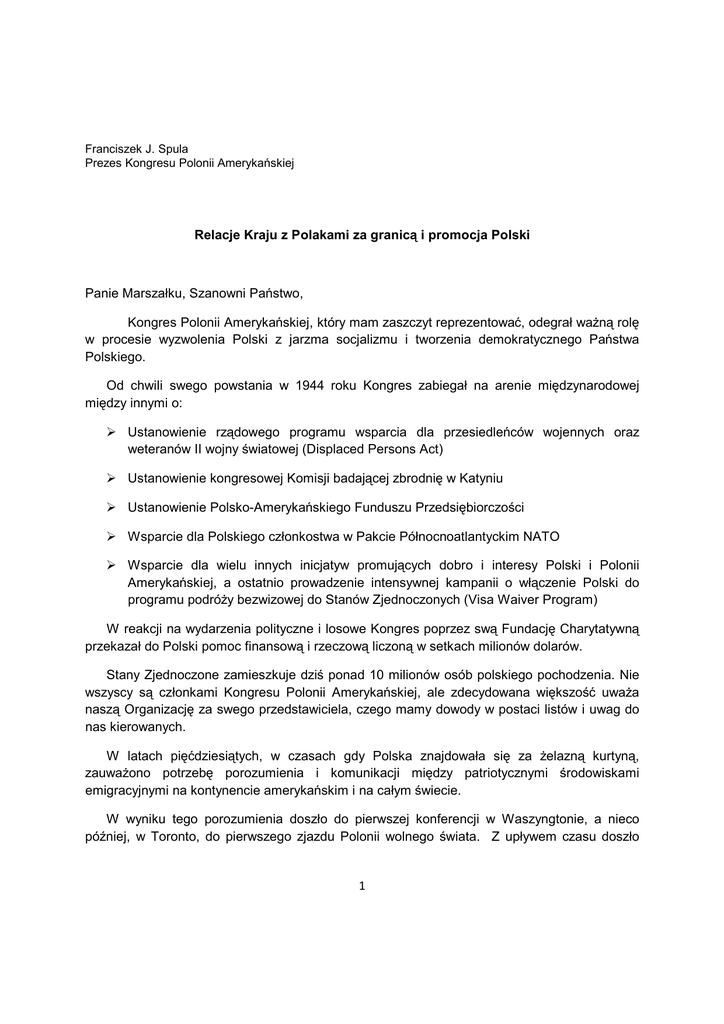 Franciszek J. Spula
Prezes Kongresu Polonii Amerykańskiej

Relacje Kraju z Polakami za granicą i promocja Polski

Panie Marszałku, Szanowni Państwo,

Kongres Polonii Amerykańskiej, który mam zaszczyt reprezentować, odegrał ważną rolę w procesie wyzwolenia Polski z jarzma socjalizmu i tworzenia demokratycznego Państwa Polskiego.

Od chwili swego powstania w 1944 roku Kongres zabiegał na arenie międzynarodowej między innymi o:

➢ Ustanowienie rządowego programu wsparcia dla przesiedleńców wojennych oraz weteranów II wojny światowej (Displaced Persons Act)

➢ Ustanowienie kongresowej Komisji badającej zbrodnię w Katyniu

➢ Ustanowienie Polsko-Amerykańskiego Funduszu Przedsiębiorczości

➢ Wsparcie dla Polskiego członkostwa w Pakcie Północnoatlantyckim NATO

➢ Wsparcie dla wielu innych inicjatyw promujących dobro i interesy Polski i Polonii Amerykańskiej, a ostatnio prowadzenie intensywnej kampanii o włączenie Polski do programu podróży bezwizowej do Stanów Zjednoczonych (Visa Waiver Program)

W reakcji na wydarzenia polityczne i losowe Kongres poprzez swą Fundację Charytatywną przekazał do Polski pomoc finansową i rzeczową liczoną w setkach milionów dolarów.

Stany Zjednoczone zamieszkuje dziś ponad 10 milionów osób polskiego pochodzenia. Nie wszyscy są członkami Kongresu Polonii Amerykańskiej, ale zdecydowana większość uważa naszą Organizację za swego przedstawiciela, czego mamy dowody w postaci listów i uwag do nas kierowanych.

W latach pięćdziesiątych, w czasach gdy Polska znajdowała się za żelazną kurtyną, zauważono potrzebę porozumienia i komunikacji między patriotycznymi środowiskami emigracyjnymi na kontynencie amerykańskim i na całym świecie.

W wyniku tego porozumienia doszło do pierwszej konferencji w Waszyngtonie, a nieco później, w Toronto, do pierwszego zjazdu Polonii wolnego świata. Z upływem czasu doszło

1